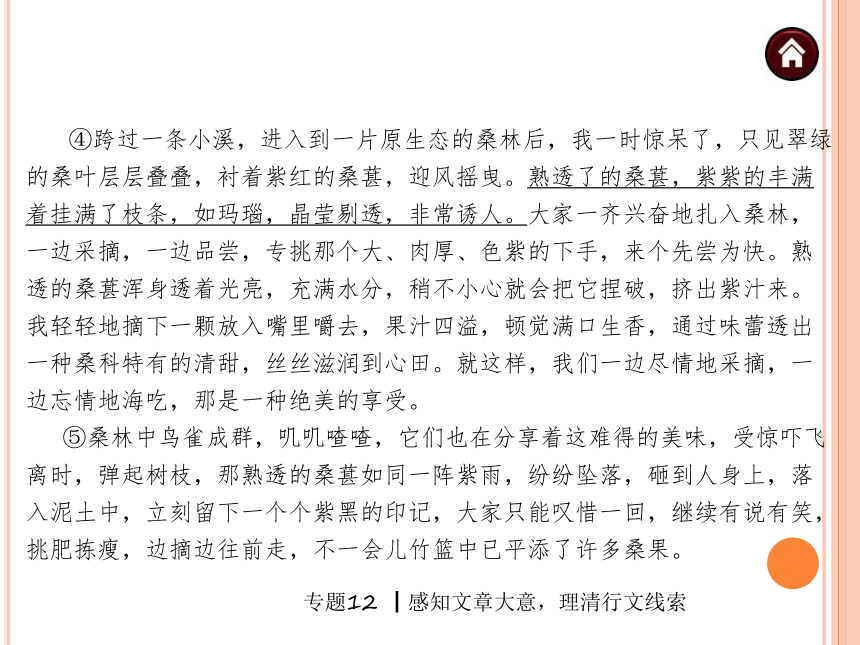 ④跨过一条小溪，进入到一片原生态的桑林后，我一时惊呆了，只见翠绿的桑叶层层叠叠，衬着紫红的桑葚，迎风摇曳。熟透了的桑葚，紫紫的丰满着挂满了枝条，如玛瑙，晶莹剔透，非常诱人。大家一齐兴奋地扎入桑林，一边采摘，一边品尝，专挑那个大、肉厚、色紫的下手，来个先尝为快。熟透的桑葚浑身透着光亮，充满水分，稍不小心就会把它捏破，挤出紫汁来。我轻轻地摘下一颗放入嘴里嚼去，果汁四溢，顿觉满口生香，通过味蕾透出一种桑科特有的清甜，丝丝滋润到心田。就这样，我们一边尽情地采摘，一边忘情地海吃，那是一种绝美的享受。

⑤桑林中鸟雀成群，叽叽喳喳，它们也在分享着这难得的美味，受惊吓飞离时，弹起树枝，那熟透的桑葚如同一阵紫雨，纷纷坠落，砸到人身上，落入泥土中，立刻留下一个个紫黑的印记，大家只能叹惜一回，继续有说有笑，挑肥拣瘦，边摘边往前走，不一会儿竹篮中已平添了许多桑果。

专题12 | 感知文章大意，理清行文线索